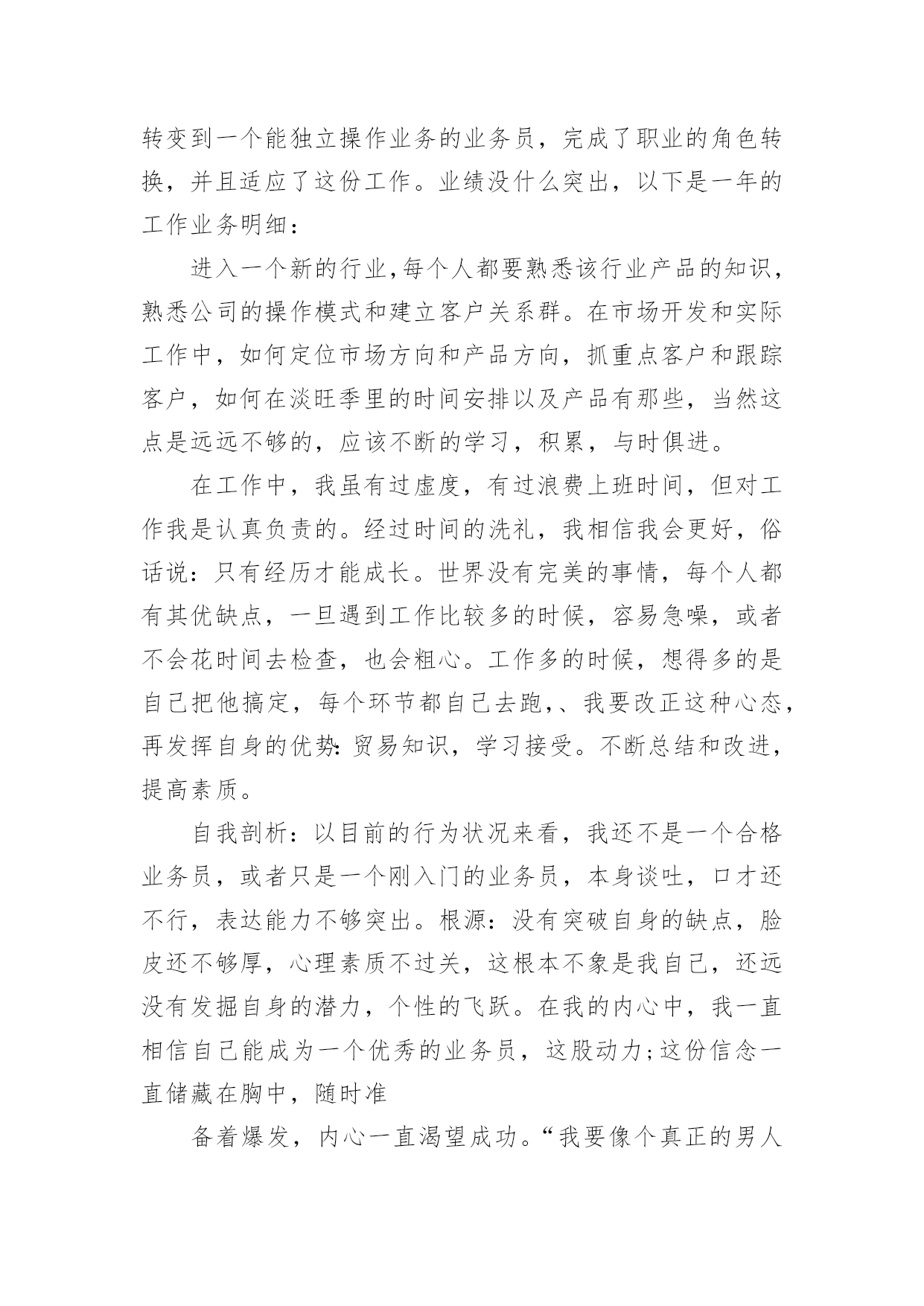 转变到一个能独立操作业务的业务员，完成了职业的角色转换，并且适应了这份工作。业绩没什么突出，以下是一年的工作业务明细：

进入一个新的行业,每个人都要熟悉该行业产品的知识，熟悉公司的操作模式和建立客户关系群。在市场开发和实际工作中，如何定位市场方向和产品方向，抓重点客户和跟踪客户，如何在淡旺季里的时间安排以及产品有那些，当然这点是远远不够的，应该不断的学习，积累，与时俱进。

在工作中，我虽有过虚度，有过浪费上班时间，但对工作我是认真负责的。经过时间的洗礼，我相信我会更好，俗话说：只有经历才能成长。世界没有完美的事情，每个人都有其优缺点，一旦遇到工作比较多的时候，容易急噪，或者不会花时间去检查，也会粗心。工作多的时候，想得多的是自己把他搞定，每个环节都自己去跑,、我要改正这种心态，再发挥自身的优势:贸易知识，学习接受。不断总结和改进，提高素质。

自我剖析：以目前的行为状况来看，我还不是一个合格业务员，或者只是一个刚入门的业务员，本身谈吐，口才还不行，表达能力不够突出。根源：没有突破自身的缺点，脸皮还不够厚，心理素质不过关，这根本不象是我自己，还远没有发掘自身的潜力，个性的飞跃。在我的内心中，我一直相信自己能成为一个优秀的业务员，这股动力;这份信念一直储藏在胸中，随时准

备着爆发，内心一直渴望成功。“我要像个真正的男人